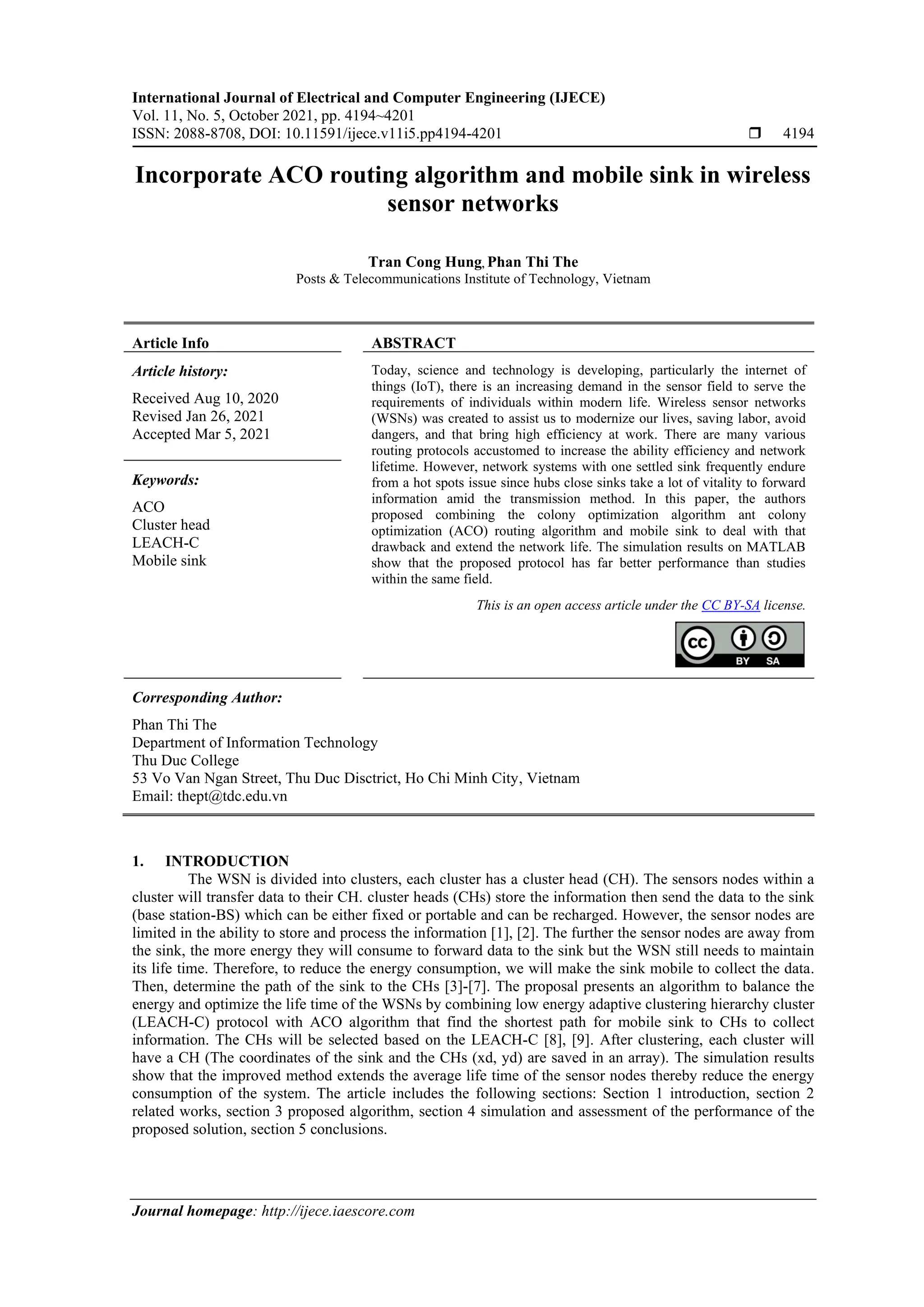 International Journal of Electrical and Computer Engineering (IJECE)
Vol. 11, No. 5, October 2021, pp. 4194~4201
ISSN: 2088-8708, DOI: 10.11591/ijece.v11i5.pp4194-4201 ❒ 4194

Incorporate ACO routing algorithm and mobile sink in wireless sensor networks

Tran Cong Hung, Phan Thi The
Posts & Telecommunications Institute of Technology, Vietnam

Article Info

Article history:

Received Aug 10, 2020
Revised Jan 26, 2021
Accepted Mar 5, 2021

Keywords:

ACO
Cluster head
LEACH-C
Mobile sink

ABSTRACT

Today, science and technology is developing, particularly the internet of things (IoT), there is an increasing demand in the sensor field to serve the requirements of individuals within modern life. Wireless sensor networks (WSNs) was created to assist us to modernize our lives, saving labor, avoid dangers, and that bring high efficiency at work. There are many various routing protocols accustomed to increase the ability efficiency and network lifetime. However, network systems with one settled sink frequently endure from a hot spots issue since hubs close sinks take a lot of vitality to forward information amid the transmission method. In this paper, the authors proposed combining the colony optimization algorithm ant colony optimization (ACO) routing algorithm and mobile sink to deal with that drawback and extend the network life. The simulation results on MATLAB show that the proposed protocol has far better performance than studies within the same field.

This is an open access article under the CC BY-SA license.

CC BY SA

Corresponding Author:

Phan Thi The
Department of Information Technology
Thu Duc College
53 Vo Van Ngan Street, Thu Duc Disctrict, Ho Chi Minh City, Vietnam
Email: thept@tdc.edu.vn

1. INTRODUCTION
The WSN is divided into clusters, each cluster has a cluster head (CH). The sensors nodes within a cluster will transfer data to their CH. cluster heads (CHs) store the information then send the data to the sink (base station-BS) which can be either fixed or portable and can be recharged. However, the sensor nodes are limited in the ability to store and process the information [1], [2]. The further the sensor nodes are away from the sink, the more energy they will consume to forward data to the sink but the WSN still needs to maintain its life time. Therefore, to reduce the energy consumption, we will make the sink mobile to collect the data. Then, determine the path of the sink to the CHs [3]-[7]. The proposal presents an algorithm to balance the energy and optimize the life time of the WSNs by combining low energy adaptive clustering hierarchy cluster (LEACH-C) protocol with ACO algorithm that find the shortest path for mobile sink to CHs to collect information. The CHs will be selected based on the LEACH-C [8], [9]. After clustering, each cluster will have a CH (The coordinates of the sink and the CHs (xd, yd) are saved in an array). The simulation results show that the improved method extends the average life time of the sensor nodes thereby reduce the energy consumption of the system. The article includes the following sections: Section 1 introduction, section 2 related works, section 3 proposed algorithm, section 4 simulation and assessment of the performance of the proposed solution, section 5 conclusions.

Journal homepage: http://ijece.iaescore.com